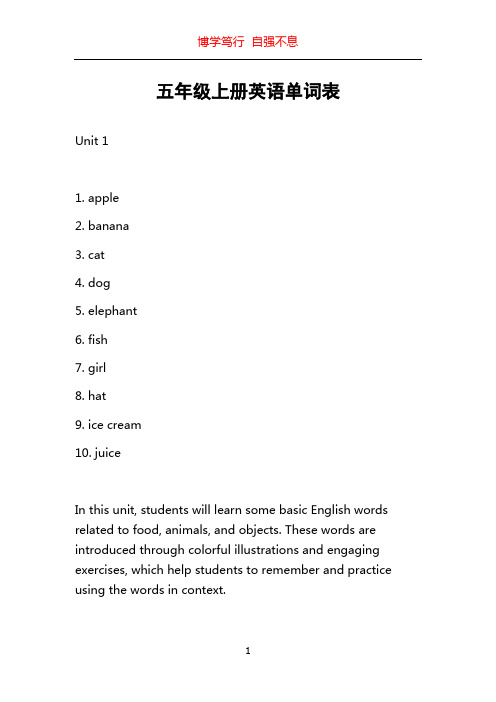 博学笃行 自强不息

五年级上册英语单词表

Unit 1

1. apple
2. banana
3. cat
4. dog
5. elephant
6. fish
7. girl
8. hat
9. ice cream
10. juice

In this unit, students will learn some basic English words related to food, animals, and objects. These words are introduced through colorful illustrations and engaging exercises, which help students to remember and practice using the words in context.

1